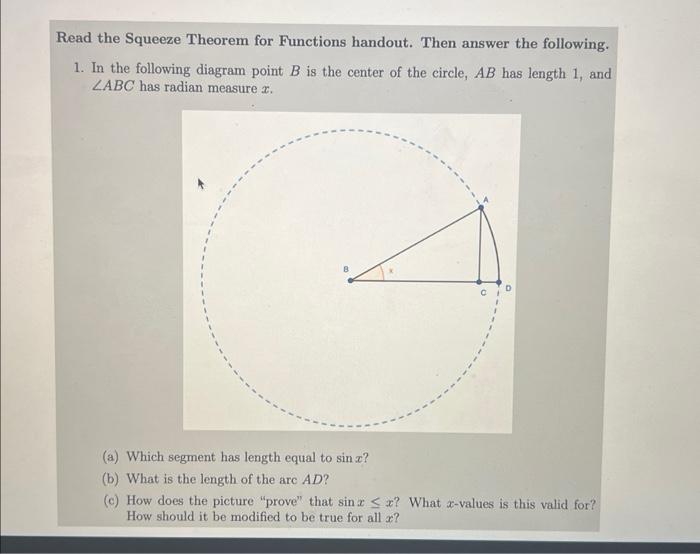 Read the Squeeze Theorem for Functions handout. Then answer the following.

1. In the following diagram point $B$ is the center of the circle, $AB$ has length 1, and $\angle ABC$ has radian measure $x$.

A

B

x

C

D

(a) Which segment has length equal to $\sin x$?

(b) What is the length of the arc $AD$?

(c) How does the picture "prove" that $\sin x \leq x$? What $x$-values is this valid for? How should it be modified to be true for all $x$?